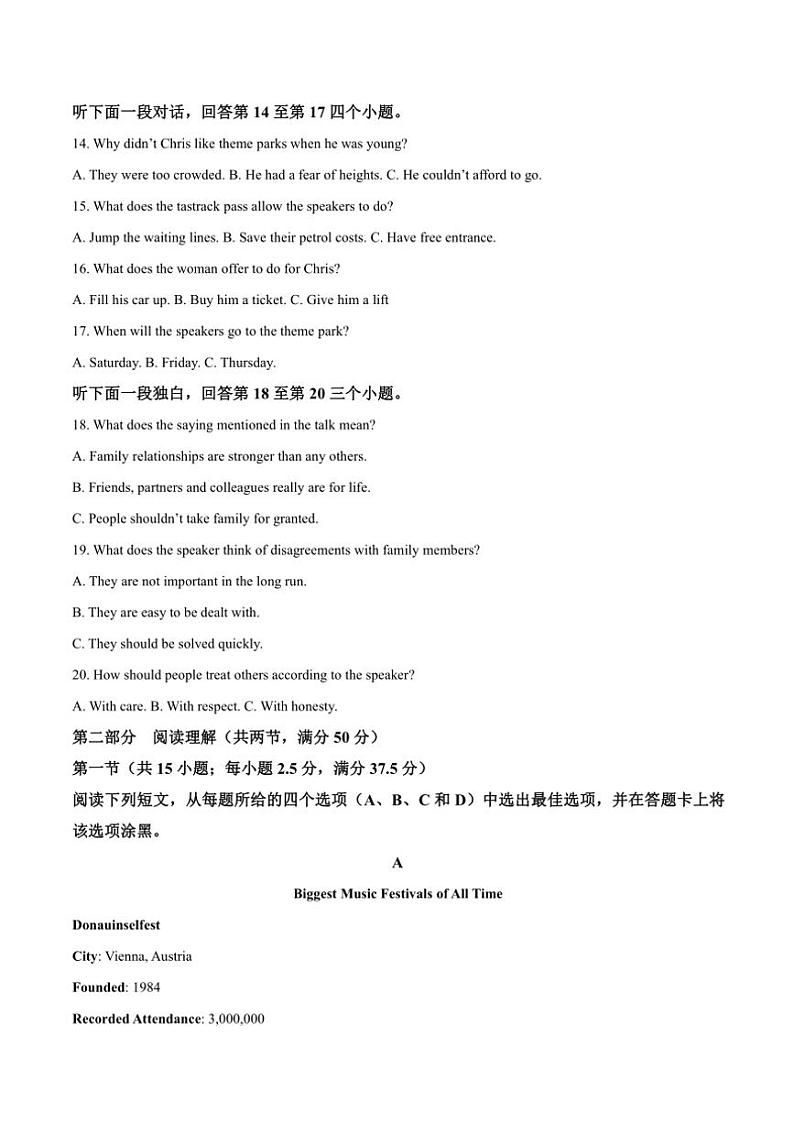 听下面一段对话，回答第 14 至第 17 四个小题。

14. Why didn't Chris like theme parks when he was young?

A. They were too crowded. B. He had a fear of heights. C. He couldn't afford to go.

15. What does the tastrack pass allow the speakers to do?

A. Jump the waiting lines. B. Save their petrol costs. C. Have free entrance.

16. What does the woman offer to do for Chris?

A. Fill his car up. B. Buy him a ticket. C. Give him a lift

17. When will the speakers go to the theme park?

A. Saturday. B. Friday. C. Thursday.

听下面一段独白，回答第 18 至第 20 三个小题。

18. What does the saying mentioned in the talk mean?

A. Family relationships are stronger than any others.

B. Friends, partners and colleagues really are for life.

C. People shouldn't take family for granted.

19. What does the speaker think of disagreements with family members?

A. They are not important in the long run.

B. They are easy to be dealt with.

C. They should be solved quickly.

20. How should people treat others according to the speaker?

A. With care. B. With respect. C. With honesty.

第二部分 阅读理解（共两节，满分 50 分）

第一节（共 15 小题；每小题 2.5 分，满分 37.5 分）

阅读下列短文，从每题所给的四个选项（A、B、C 和 D）中选出最佳选项，并在答题卡上将该选项涂黑。

A

Biggest Music Festivals of All Time

Donauinselfest

City: Vienna, Austria

Founded: 1984

Recorded Attendance: 3,000,000